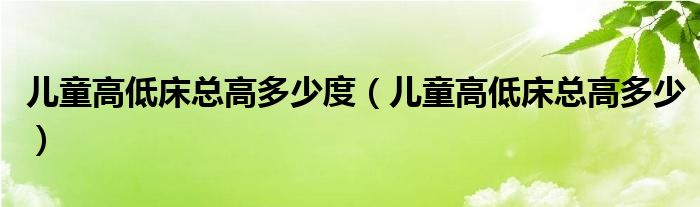 儿童高低床总高多少度（儿童高低床总高多少）